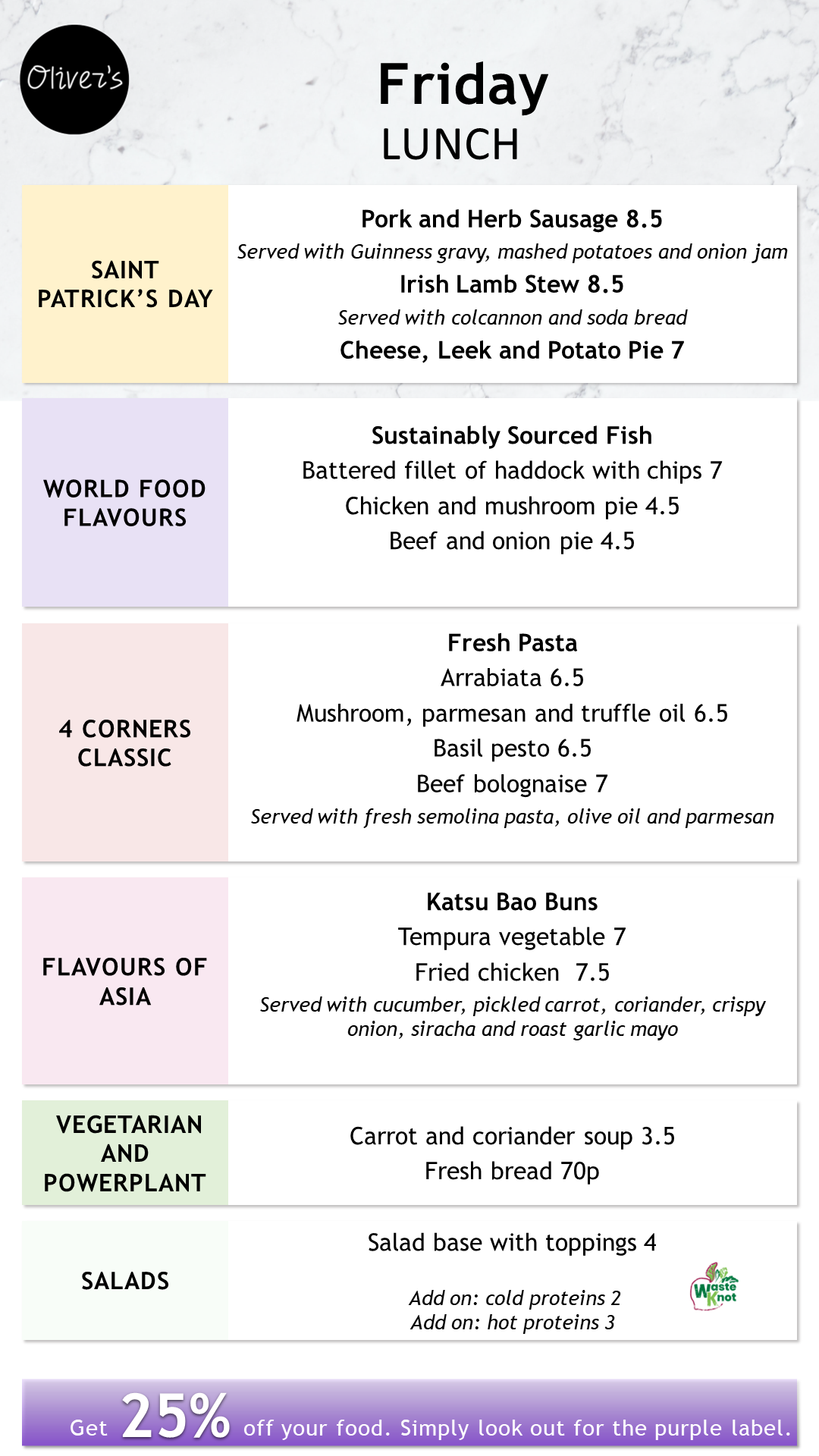 Oliver's

Friday
LUNCH

SAINT PATRICK'S DAY

Pork and Herb Sausage 8.5
Served with Guinness gravy, mashed potatoes and onion jam
Irish Lamb Stew 8.5
Served with colcannon and soda bread
Cheese, Leek and Potato Pie 7

WORLD FOOD FLAVOURS

Sustainably Sourced Fish
Battered fillet of haddock with chips 7
Chicken and mushroom pie 4.5
Beef and onion pie 4.5

4 CORNERS CLASSIC

Fresh Pasta
Arrabiata 6.5
Mushroom, parmesan and truffle oil 6.5
Basil pesto 6.5
Beef bolognaise 7
Served with fresh semolina pasta, olive oil and parmesan

FLAVOURS OF ASIA

Katsu Bao Buns
Tempura vegetable 7
Fried chicken 7.5
Served with cucumber, pickled carrot, coriander, crispy onion, siracha and roast garlic mayo

VEGETARIAN AND POWERPLANT

Carrot and coriander soup 3.5
Fresh bread 70p

SALADS

Salad base with toppings 4
Add on: cold proteins 2
Add on: hot proteins 3

Waste Knot

Get 25% off your food. Simply look out for the purple label.